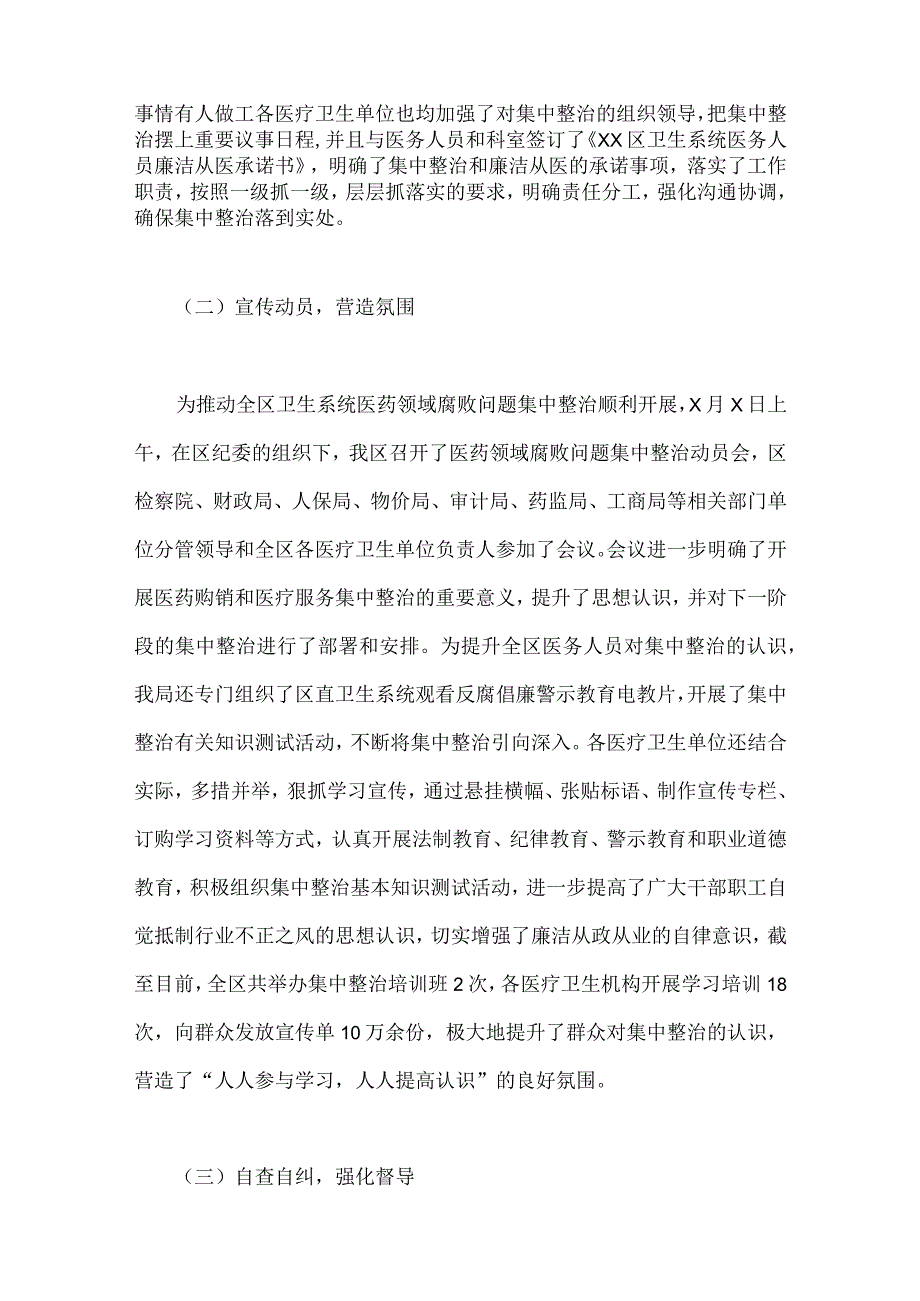 事情有人做工各医疗卫生单位也均加强了对集中整治的组织领导，把集中整治摆上重要议事日程，并且与医务人员和科室签订了《XX区卫生系统医务人员廉洁从医承诺书》，明确了集中整治和廉洁从医的承诺事项，落实了工作职责，按照一级抓一级，层层抓落实的要求，明确责任分工，强化沟通协调，确保集中整治落到实处。

（二）宣传动员，营造氛围

为推动全区卫生系统医药领域腐败问题集中整治顺利开展，X月X日上午，在区纪委的组织下，我区召开了医药领域腐败问题集中整治动员会，区检察院、财政局、人保局、物价局、审计局、药监局、工商局等相关部门单位分管领导和全区各医疗卫生单位负责人参加了会议。会议进一步明确了开展医药购销和医疗服务集中整治的重要意义，提升了思想认识，并对下一阶段的集中整治进行了部署和安排。为提升全区医务人员对集中整治的认识，我局还专门组织了区直卫生系统观看反腐倡廉警示教育电教片，开展了集中整治有关知识测试活动，不断将集中整治引向深入。各医疗卫生单位还结合实际，多措并举，狠抓学习宣传，通过悬挂横幅、张贴标语、制作宣传专栏、订购学习资料等方式，认真开展法制教育、纪律教育、警示教育和职业道德教育，积极组织集中整治基本知识测试活动，进一步提高了广大干部职工自觉抵制行业不正之风的思想认识，切实增强了廉洁从政从业的自律意识，截至目前，全区共举办集中整治培训班2次，各医疗卫生机构开展学习培训18次，向群众发放宣传单10万余份，极大地提升了群众对集中整治的认识，营造了“人人参与学习，人人提高认识”的良好氛围。

（三）自查自纠，强化督导